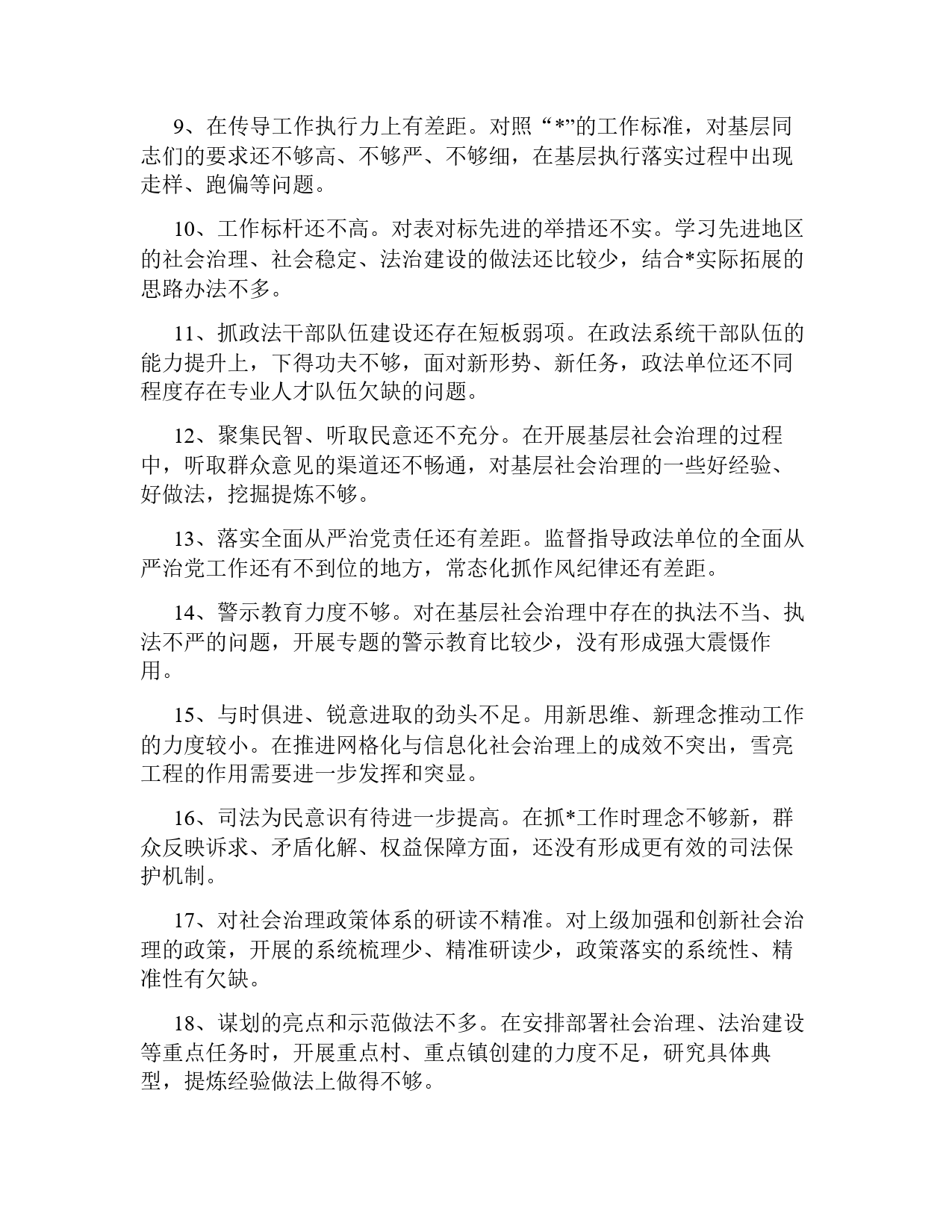 9、在传导工作执行力上有差距。对照“*”的工作标准，对基层同志们的要求还不够高、不够严、不够细，在基层执行落实过程中出现走样、跑偏等问题。

10、工作标杆还不高。对表对标先进的举措还不实。学习先进地区的社会治理、社会稳定、法治建设的做法还比较少，结合*实际拓展的思路办法不多。

11、抓政法干部队伍建设还存在短板弱项。在政法系统干部队伍的能力提升上，下得功夫不够，面对新形势、新任务，政法单位还不同程度存在专业人才队伍欠缺的问题。

12、聚集民智、听取民意还不充分。在开展基层社会治理的过程中，听取群众意见的渠道还不畅通，对基层社会治理的一些好经验、好做法，挖掘提炼不够。

13、落实全面从严治党责任还有差距。监督指导政法单位的全面从严治党工作还有不到位的地方，常态化抓作风纪律还有差距。

14、警示教育力度不够。对在基层社会治理中存在的执法不当、执法不严的问题，开展专题的警示教育比较少，没有形成强大震慑作用。

15、与时俱进、锐意进取的劲头不足。用新思维、新理念推动工作的力度较小。在推进网格化与信息化社会治理上的成效不突出，雪亮工程的作用需要进一步发挥和突显。

16、司法为民意识有待进一步提高。在抓*工作时理念不够新，群众反映诉求、矛盾化解、权益保障方面，还没有形成更有效的司法保护机制。

17、对社会治理政策体系的研读不精准。对上级加强和创新社会治理的政策，开展的系统梳理少、精准研读少，政策落实的系统性、精准性有欠缺。

18、谋划的亮点和示范做法不多。在安排部署社会治理、法治建设等重点任务时，开展重点村、重点镇创建的力度不足，研究具体典型，提炼经验做法上做得不够。